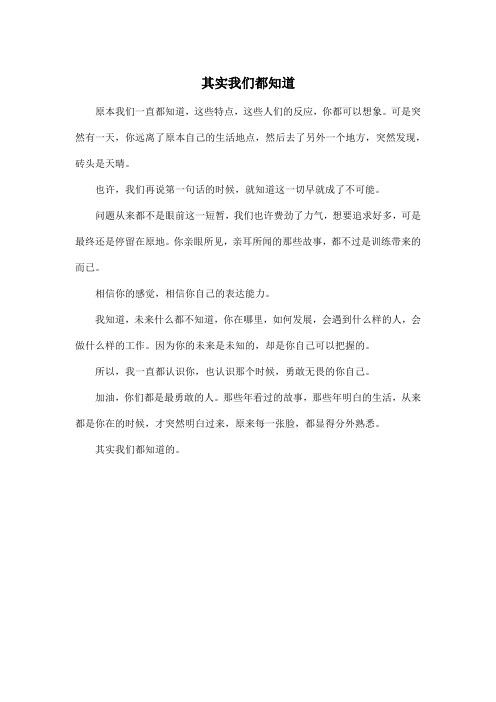 其实我们都知道

原本我们一直都知道，这些特点，这些人们的反应，你都可以想象。可是突然有一天，你远离了原本自己的生活地点，然后去了另外一个地方，突然发现，砖头是天晴。

也许，我们再说第一句话的时候，就知道这一切早就成了不可能。

问题从来都不是眼前这一短暂，我们也许费劲了力气，想要追求好多，可是最终还是停留在原地。你亲眼所见，亲耳所闻的那些故事，都不过是训练带来的而已。

相信你的感觉，相信你自己的表达能力。

我知道，未来什么都不知道，你在哪里，如何发展，会遇到什么样的人，会做什么样的工作。因为你的未来是未知的，却是你自己可以把握的。

所以，我一直都认识你，也认识那个时候，勇敢无畏的你自己。

加油，你们都是最勇敢的人。那些年看过的故事，那些年明白的生活，从来都是你在的时候，才突然明白过来，原来每一张脸，都显得分外熟悉。

其实我们都知道的。